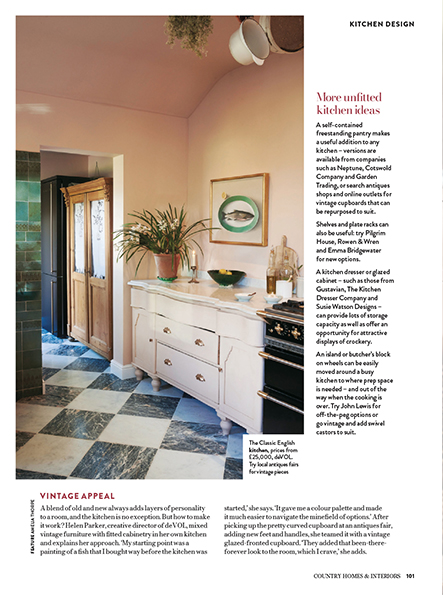 KITCHEN DESIGN

More unfitted kitchen ideas

A self-contained freestanding pantry makes a useful addition to any kitchen – versions are available from companies such as Neptune, Cotswold Company and Garden Trading, or search antiques shops and online outlets for vintage cupboards that can be repurposed to suit.

Shelves and plate racks can also be useful: try Pilgrim House, Rowen & Wren and Emma Bridgewater for new options.

A kitchen dresser or glazed cabinet – such as those from Gustavian, The Kitchen Dresser Company and Susie Watson Designs – can provide lots of storage capacity as well as offer an opportunity for attractive displays of crockery.

An island or butcher's block on wheels can be easily moved around a busy kitchen to where prep space is needed – and out of the way when the cooking is over. Try John Lewis for off-the-peg options or go vintage and add swivel castors to suit.

The Classic English kitchen, prices from £25,000, deVOL. Try local antiques fairs for vintage pieces

FEATURE AMELIA THORPE

VINTAGE APPEAL

A blend of old and new always adds layers of personality to a room, and the kitchen is no exception. But how to make it work? Helen Parker, creative director of deVOL, mixed vintage furniture with fitted cabinetry in her own kitchen and explains her approach. 'My starting point was a painting of a fish that I bought way before the kitchen was started,' she says. 'It gave me a colour palette and made it much easier to navigate the minefield of options.' After picking up the pretty curved cupboard at an antiques fair, adding new feet and handles, she teamed it with a vintage glazed-fronted cupboard. 'They added that been-there-forever look to the room, which I crave,' she adds.

COUNTRY HOMES & INTERIORS 101